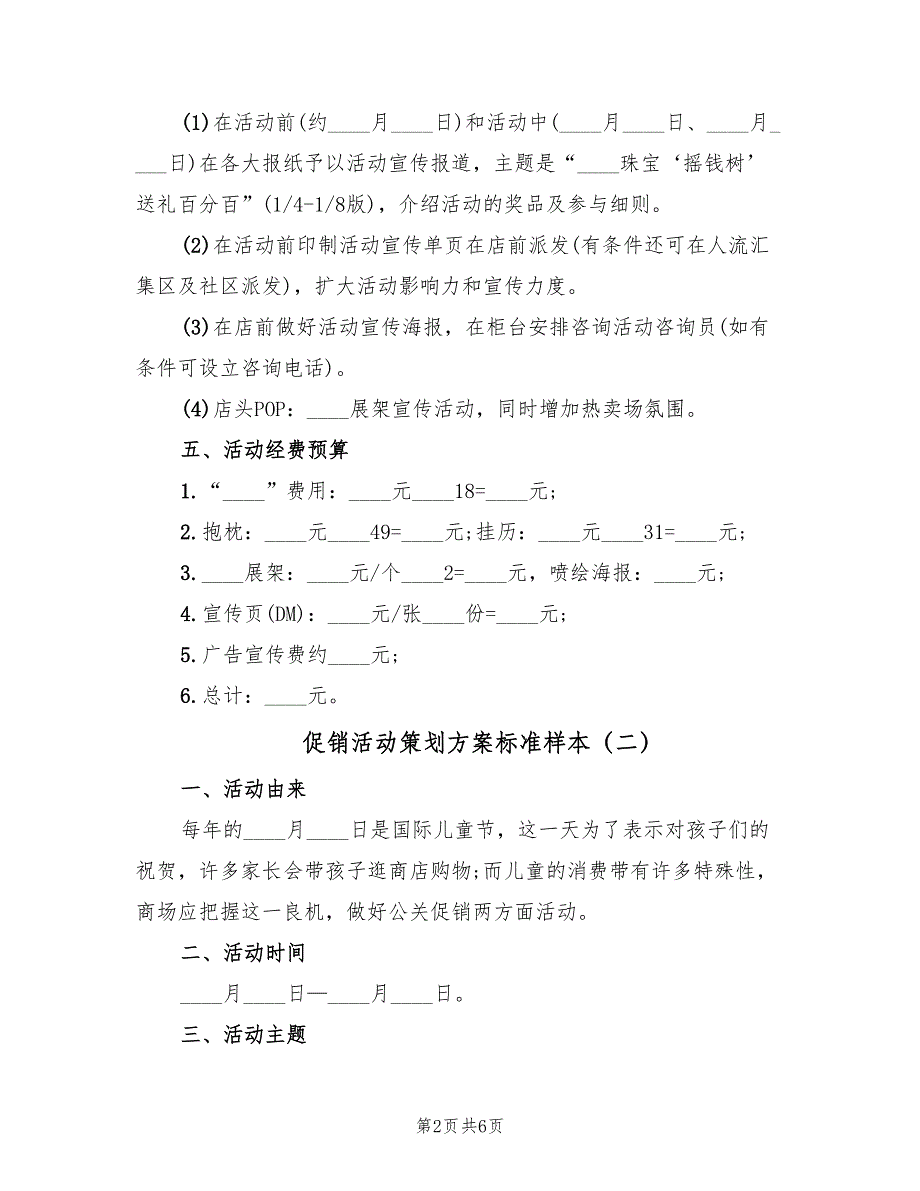 (1)在活动前(约____月____日)和活动中(____月____日、____月____日)在各大报纸予以活动宣传报道，主题是“____珠宝‘摇钱树’送礼百分百”(1/4-1/8版)，介绍活动的奖品及参与细则。

(2)在活动前印制活动宣传单页在店前派发(有条件还可在人流汇集区及社区派发)，扩大活动影响力和宣传力度。

(3)在店前做好活动宣传海报，在柜台安排咨询活动咨询员(如有条件可设立咨询电话)。

(4)店头POP：____展架宣传活动，同时增加热卖场氛围。

五、活动经费预算

1.“____”费用：____元____18=____元;

2.抱枕：____元____49=____元;挂历：____元____31=____元;

3.____展架：____元/个____2=____元，喷绘海报：____元;

4.宣传页(DM)：____元/张____份=____元;

5.广告宣传费约____元;

6.总计：____元。

促销活动策划方案标准样本（二）

一、活动由来

每年的____月____日是国际儿童节，这一天为了表示对孩子们的祝贺，许多家长会带孩子逛商店购物;而儿童的消费带有许多特殊性，商场应把握这一良机，做好公关促销两方面活动。

二、活动时间

____月____日—____月____日。

三、活动主题

第2页 共6页